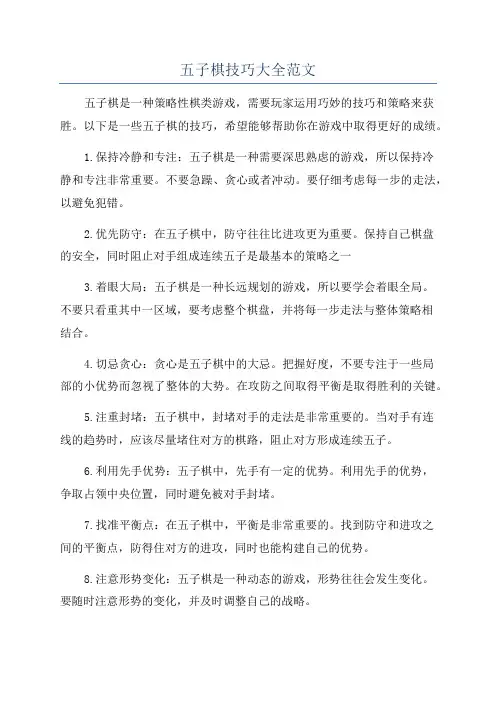 五子棋技巧大全范文

五子棋是一种策略性棋类游戏，需要玩家运用巧妙的技巧和策略来获胜。以下是一些五子棋的技巧，希望能够帮助你在游戏中取得更好的成绩。

1.保持冷静和专注：五子棋是一种需要深思熟虑的游戏，所以保持冷静和专注非常重要。不要急躁、贪心或者冲动。要仔细考虑每一步的走法，以避免犯错。

2.优先防守：在五子棋中，防守往往比进攻更为重要。保持自己棋盘的安全，同时阻止对手组成连续五子是最基本的策略之一

3.着眼大局：五子棋是一种长远规划的游戏，所以要学会着眼全局。不要只看重其中一区域，要考虑整个棋盘，并将每一步走法与整体策略相结合。

4.切忌贪心：贪心是五子棋中的大忌。把握好度，不要专注于一些局部的小优势而忽视了整体的大势。在攻防之间取得平衡是取得胜利的关键。

5.注重封堵：五子棋中，封堵对手的走法是非常重要的。当对手有连线的趋势时，应该尽量堵住对方的棋路，阻止对方形成连续五子。

6.利用先手优势：五子棋中，先手有一定的优势。利用先手的优势，争取占领中央位置，同时避免被对手封堵。

7.找准平衡点：在五子棋中，平衡是非常重要的。找到防守和进攻之间的平衡点，防得住对方的进攻，同时也能构建自己的优势。

8.注意形势变化：五子棋是一种动态的游戏，形势往往会发生变化。要随时注意形势的变化，并及时调整自己的战略。